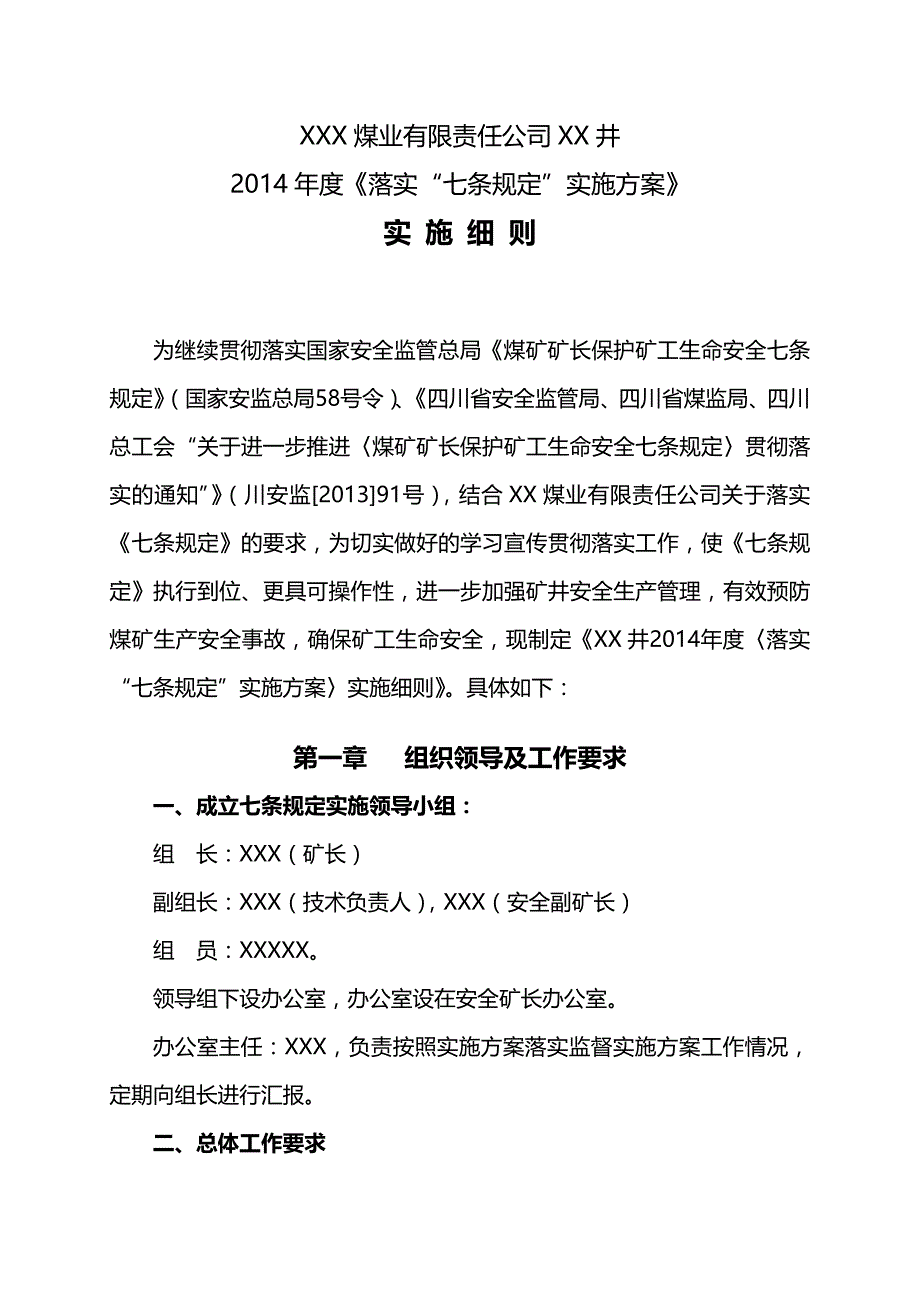 XXX 煤业有限责任公司 XX 井

2014 年度《落实“七条规定”实施方案》

实 施 细 则

为继续贯彻落实国家安全监管总局《煤矿矿长保护矿工生命安全七条规定》（国家安监总局58号令）、《四川省安全监管局、四川省煤监局、四川总工会“关于进一步推进〈煤矿矿长保护矿工生命安全七条规定〉贯彻落实的通知”》（川安监[2013]91号），结合 XX 煤业有限责任公司关于落实《七条规定》的要求，为切实做好的学习宣传贯彻落实工作，使《七条规定》执行到位、更具可操作性，进一步加强矿井安全生产管理，有效预防煤矿生产安全事故，确保矿工生命安全，现制定《XX 井2014年度〈落实“七条规定”实施方案〉实施细则》。具体如下：

第一章　组织领导及工作要求

一、成立七条规定实施领导小组：

组　长：XXX（矿长）

副组长：XXX（技术负责人），XXX（安全副矿长）

组　员：XXXXX。

领导组下设办公室，办公室设在安全矿长办公室。

办公室主任：XXX，负责按照实施方案落实监督实施方案工作情况，定期向组长进行汇报。

二、总体工作要求